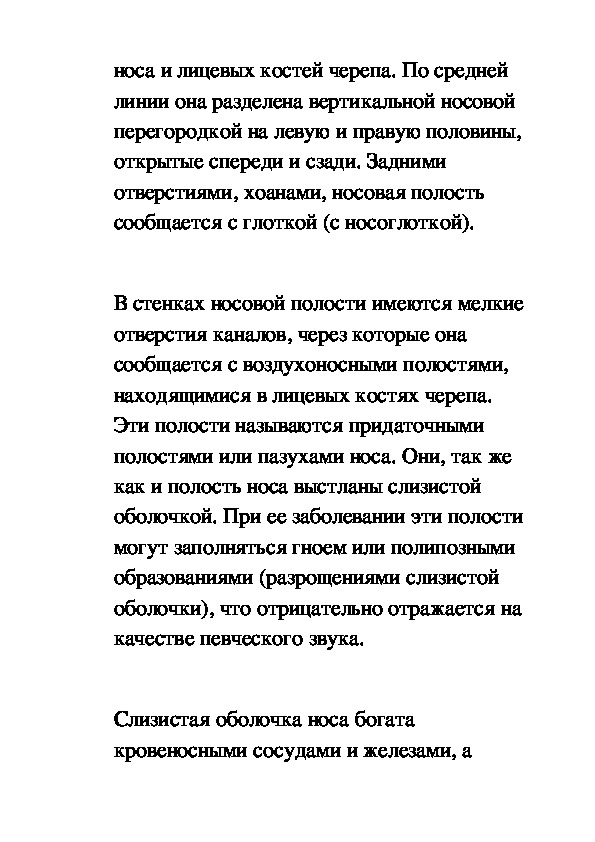 носа и лицевых костей черепа. По средней линии она разделена вертикальной носовой перегородкой на левую и правую половины, открытые спереди и сзади. Задними отверстиями, хоанами, носовая полость сообщается с глоткой (с носоглоткой).

В стенках носовой полости имеются мелкие отверстия каналов, через которые она сообщается с воздухоносными полостями, находящимися в лицевых костях черепа. Эти полости называются придаточными полостями или пазухами носа. Они, так же как и полость носа выстланы слизистой оболочкой. При ее заболевании эти полости могут заполняться гноем или полипозными образованиями (разрощениями слизистой оболочки), что отрицательно отражается на качестве певческого звука.

Слизистая оболочка носа богата кровеносными сосудами и железами, а